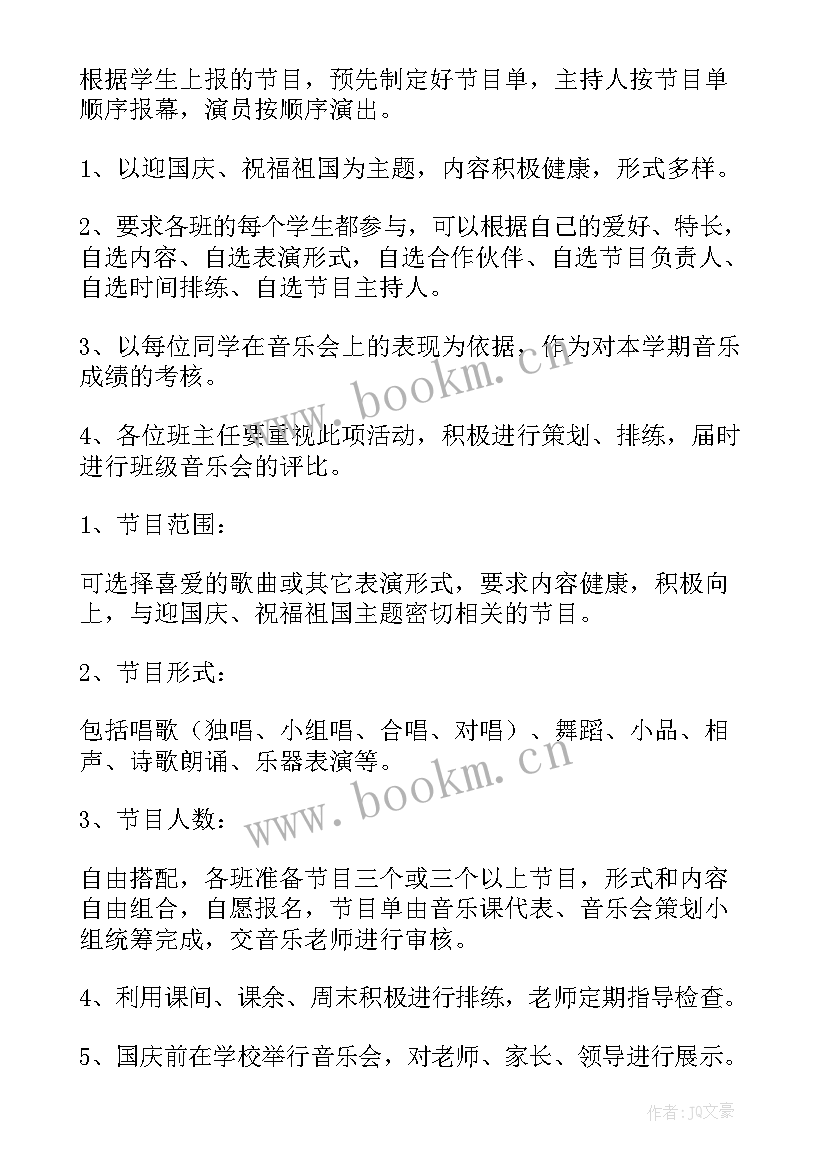 根据学生上报的节目，预先制定好节目单，主持人按节目单顺序报幕，演员按顺序演出。

1、以迎国庆、祝福祖国为主题，内容积极健康，形式多样。

2、要求各班的每个学生都参与，可以根据自己的爱好、特长，自选内容、自选表演形式，自选合作伙伴、自选节目负责人、自选时间排练、自选节目主持人。

3、以每位同学在音乐会上的表现为依据，作为对本学期音乐成绩的考核。

4、各位班主任要重视此项活动，积极进行策划、排练，届时进行班级音乐会的评比。

1、节目范围：

可选择喜爱的歌曲或其它表演形式，要求内容健康，积极向上，与迎国庆、祝福祖国主题密切相关的节目。

2、节目形式：

包括唱歌（独唱、小组唱、合唱、对唱）、舞蹈、小品、相声、诗歌朗诵、乐器表演等。

3、节目人数：

自由搭配，各班准备节目三个或三个以上节目，形式和内容自由组合，自愿报名，节目单由音乐课代表、音乐会策划小组统筹完成，交音乐老师进行审核。

4、利用课间、课余、周末积极进行排练，老师定期指导检查。

5、国庆前在学校举行音乐会，对老师、家长、领导进行展示。

www.bookm.cn

www.bookm.cn

作者：JQ文豪